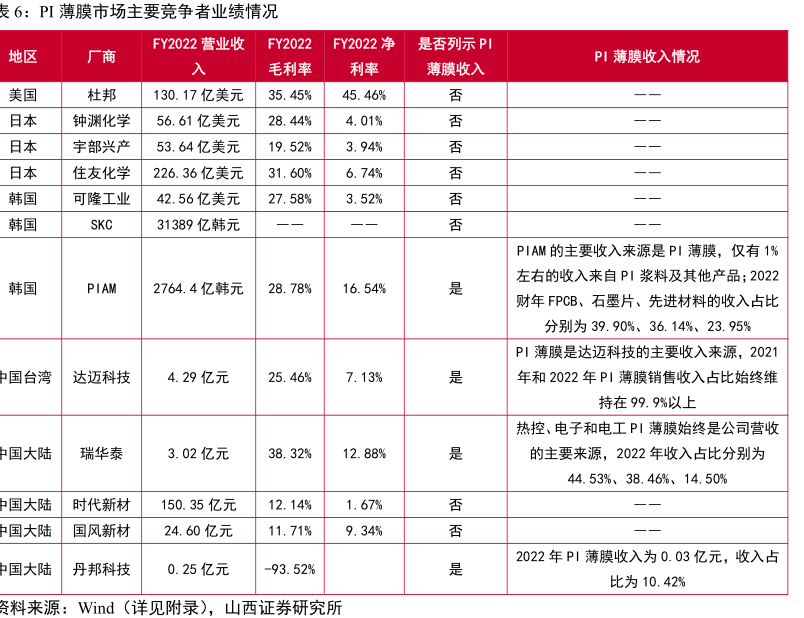 表 6：PI 薄膜市场主要竞争者业绩情况

| 地区 | 厂商 | FY2022 营业收入 | FY2022 毛利率 | FY2022 净利率 | 是否列示 PI 薄膜收入 | PI 薄膜收入情况 |
|---|---|---|---|---|---|---|
| 美国 | 杜邦 | 130.17 亿美元 | 35.45% | 45.46% | 否 | —— |
| 日本 | 钟渊化学 | 56.61 亿美元 | 28.44% | 4.01% | 否 | —— |
| 日本 | 宇部兴产 | 53.64 亿美元 | 19.52% | 3.94% | 否 | —— |
| 日本 | 住友化学 | 226.36 亿美元 | 31.60% | 6.74% | 否 | —— |
| 韩国 | 可隆工业 | 42.56 亿美元 | 27.58% | 3.52% | 否 | —— |
| 韩国 | SKC | 31389 亿韩元 | —— | —— | 否 | —— |
| 韩国 | PIAM | 2764.4 亿韩元 | 28.78% | 16.54% | 是 | PIAM 的主要收入来源是 PI 薄膜，仅有 1%左右的收入来自 PI 浆料及其他产品；2022 财年 FPCB、石墨片、先进材料的收入占比分别为 39.90%、36.14%、23.95% |
| 中国台湾 | 达迈科技 | 4.29 亿元 | 25.46% | 7.13% | 是 | PI 薄膜是达迈科技的主要收入来源，2021 年和 2022 年 PI 薄膜销售收入占比始终维持在 99.9%以上 |
| 中国大陆 | 瑞华泰 | 3.02 亿元 | 38.32% | 12.88% | 是 | 热控、电子和电工 PI 薄膜始终是公司营收的主要来源，2022 年收入占比分别为 44.53%、38.46%、14.50% |
| 中国大陆 | 时代新材 | 150.35 亿元 | 12.14% | 1.67% | 否 | —— |
| 中国大陆 | 国风新材 | 24.60 亿元 | 11.71% | 9.34% | 否 | —— |
| 中国大陆 | 丹邦科技 | 0.25 亿元 | -93.52% | | 是 | 2022 年 PI 薄膜收入为 0.03 亿元，收入占比为 10.42% |

资料来源：Wind（详见附录），山西证券研究所